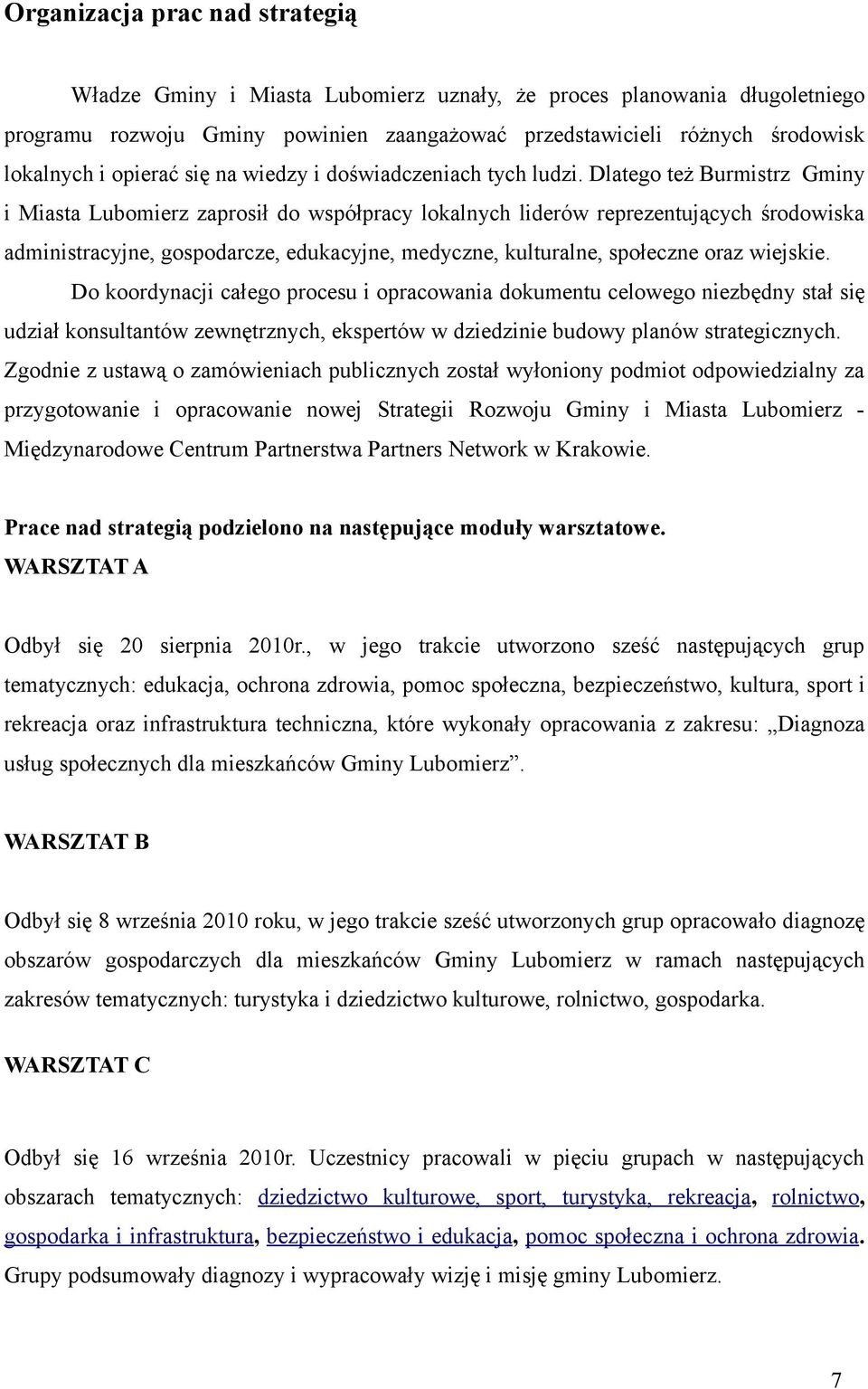 Organizacja prac nad strategią

Władze Gminy i Miasta Lubomierz uznały, że proces planowania długoletniego programu rozwoju Gminy powinien zaangażować przedstawicieli różnych środowisk lokalnych i opierać się na wiedzy i doświadczeniach tych ludzi. Dlatego też Burmistrz Gminy i Miasta Lubomierz zaprosił do współpracy lokalnych liderów reprezentujących środowiska administracyjne, gospodarcze, edukacyjne, medyczne, kulturalne, społeczne oraz wiejskie.

Do koordynacji całego procesu i opracowania dokumentu celowego niezbędny stał się udział konsultantów zewnętrznych, ekspertów w dziedzinie budowy planów strategicznych. Zgodnie z ustawą o zamówieniach publicznych został wyłoniony podmiot odpowiedzialny za przygotowanie i opracowanie nowej Strategii Rozwoju Gminy i Miasta Lubomierz - Międzynarodowe Centrum Partnerstwa Partners Network w Krakowie.

Prace nad strategią podzielono na następujące moduły warsztatowe.
WARSZTAT A

Odbył się 20 sierpnia 2010r., w jego trakcie utworzono sześć następujących grup tematycznych: edukacja, ochrona zdrowia, pomoc społeczna, bezpieczeństwo, kultura, sport i rekreacja oraz infrastruktura techniczna, które wykonały opracowania z zakresu: „Diagnoza usług społecznych dla mieszkańców Gminy Lubomierz”.

WARSZTAT B

Odbył się 8 września 2010 roku, w jego trakcie sześć utworzonych grup opracowało diagnozę obszarów gospodarczych dla mieszkańców Gminy Lubomierz w ramach następujących zakresów tematycznych: turystyka i dziedzictwo kulturowe, rolnictwo, gospodarka.

WARSZTAT C

Odbył się 16 września 2010r. Uczestnicy pracowali w pięciu grupach w następujących obszarach tematycznych: dziedzictwo kulturowe, sport, turystyka, rekreacja, rolnictwo, gospodarka i infrastruktura, bezpieczeństwo i edukacja, pomoc społeczna i ochrona zdrowia. Grupy podsumowały diagnozy i wypracowały wizję i misję gminy Lubomierz.

7